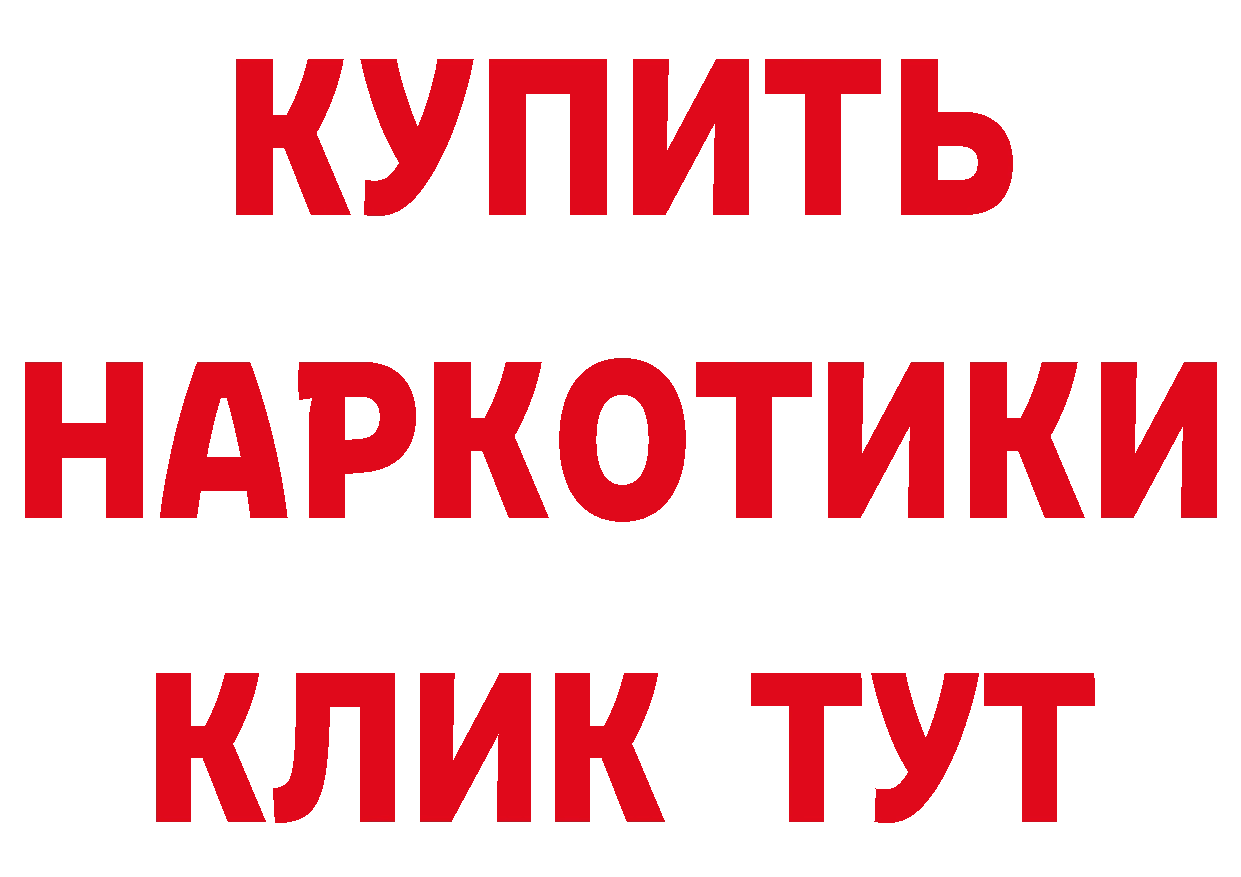 КУПИТЬ НАРКОТИКИ КЛИК ТУТ